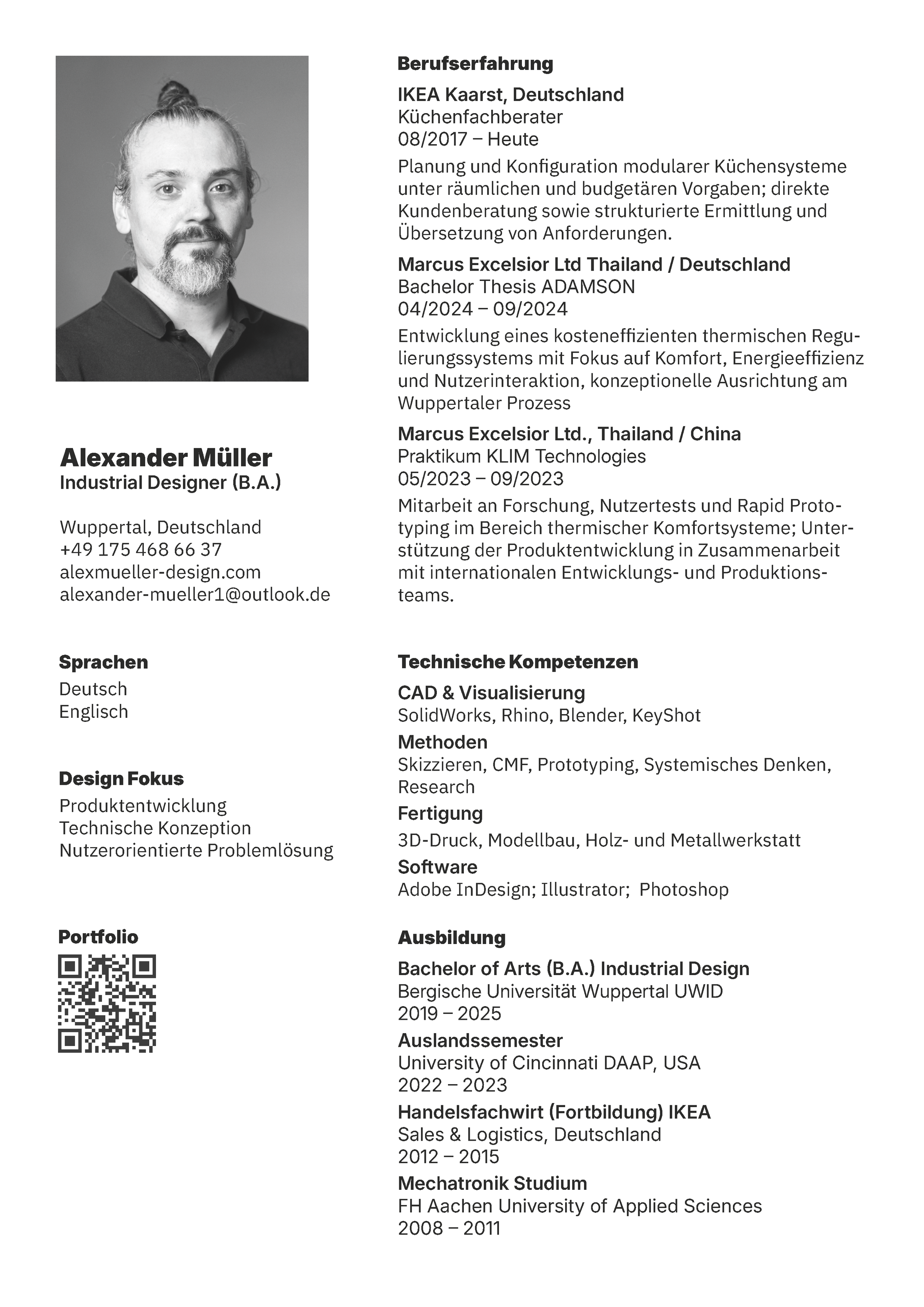 Alexander Müller
Industrial Designer (B.A.)

Wuppertal, Deutschland
+49 175 468 66 37
alexmueller-design.com
alexander-mueller1@outlook.de

Sprachen
Deutsch
Englisch

Design Fokus
Produktentwicklung
Technische Konzeption
Nutzerorientierte Problemlösung

Portfolio

Berufserfahrung

IKEA Kaarst, Deutschland
Küchenfachberater
08/2017 – Heute
Planung und Konfiguration modularer Küchensysteme unter räumlichen und budgetären Vorgaben; direkte Kundenberatung sowie strukturierte Ermittlung und Übersetzung von Anforderungen.

Marcus Excelsior Ltd Thailand / Deutschland
Bachelor Thesis ADAMSON
04/2024 – 09/2024
Entwicklung eines kosteneffizienten thermischen Regulierungssystems mit Fokus auf Komfort, Energieeffizienz und Nutzerinteraktion, konzeptionelle Ausrichtung am Wuppertaler Prozess

Marcus Excelsior Ltd., Thailand / China
Praktikum KLIM Technologies
05/2023 – 09/2023
Mitarbeit an Forschung, Nutzertests und Rapid Prototyping im Bereich thermischer Komfortsysteme; Unterstützung der Produktentwicklung in Zusammenarbeit mit internationalen Entwicklungs- und Produktionsteams.

Technische Kompetenzen

CAD & Visualisierung
SolidWorks, Rhino, Blender, KeyShot
Methoden
Skizzieren, CMF, Prototyping, Systemisches Denken, Research
Fertigung
3D-Druck, Modellbau, Holz- und Metallwerkstatt
Software
Adobe InDesign; Illustrator; Photoshop

Ausbildung

Bachelor of Arts (B.A.) Industrial Design
Bergische Universität Wuppertal UWID
2019 – 2025
Auslandssemester
University of Cincinnati DAAP, USA
2022 – 2023
Handelsfachwirt (Fortbildung) IKEA
Sales & Logistics, Deutschland
2012 – 2015
Mechatronik Studium
FH Aachen University of Applied Sciences
2008 – 2011